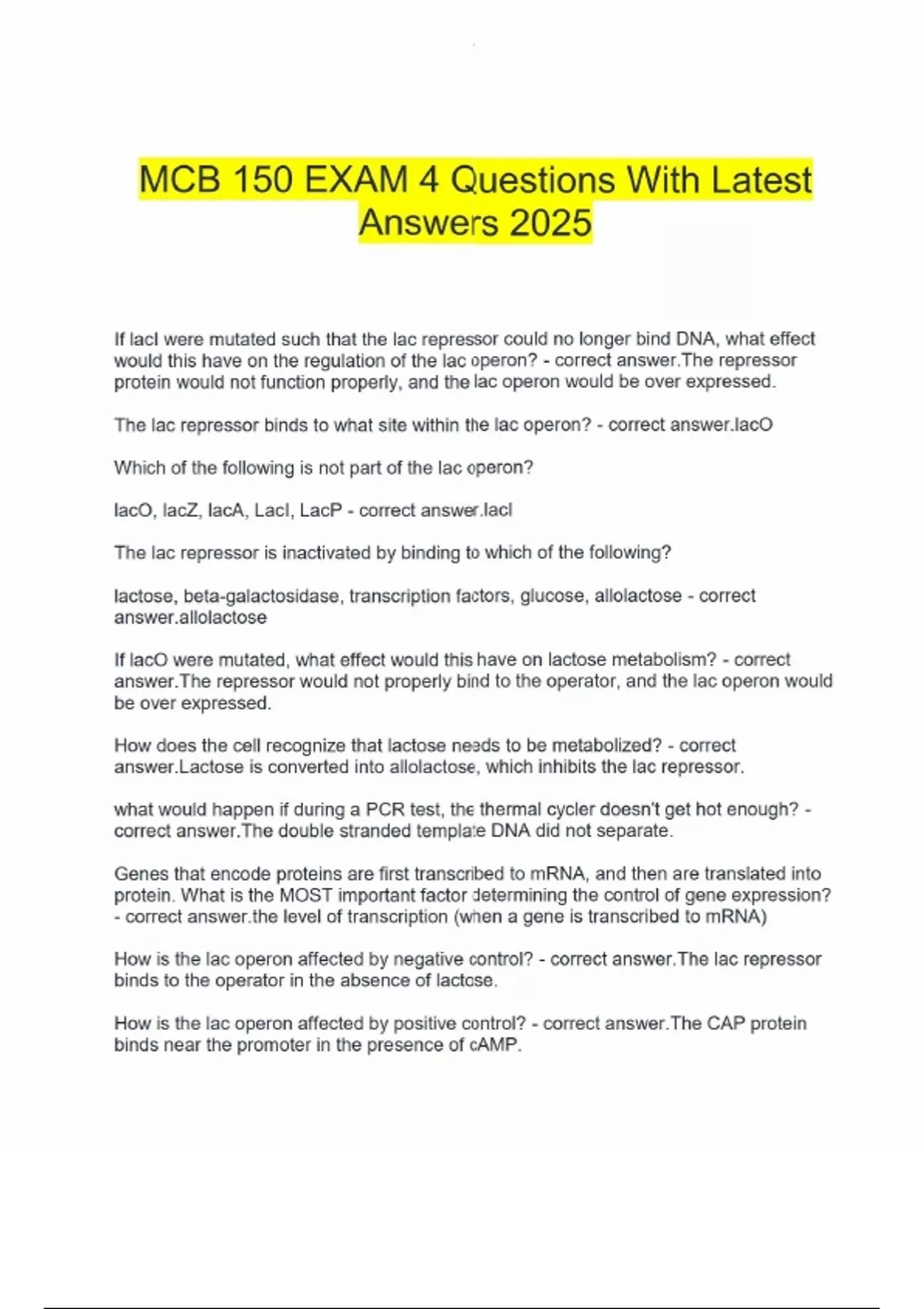 MCB 150 EXAM 4 Questions With Latest Answers 2025

If lacI were mutated such that the lac repressor could no longer bind DNA, what effect would this have on the regulation of the lac operon? - correct answer.The repressor protein would not function properly, and the lac operon would be over expressed.

The lac repressor binds to what site within the lac operon? - correct answer.lacO

Which of the following is not part of the lac operon?

lacO, lacZ, lacA, LacI, LacP - correct answer.lacI

The lac repressor is inactivated by binding to which of the following?

lactose, beta-galactosidase, transcription factors, glucose, allolactose - correct answer.allolactose

If lacO were mutated, what effect would this have on lactose metabolism? - correct answer.The repressor would not properly bind to the operator, and the lac operon would be over expressed.

How does the cell recognize that lactose needs to be metabolized? - correct answer.Lactose is converted into allolactose, which inhibits the lac repressor.

what would happen if during a PCR test, the thermal cycler doesn't get hot enough? - correct answer.The double stranded template DNA did not separate.

Genes that encode proteins are first transcribed to mRNA, and then are translated into protein. What is the MOST important factor determining the control of gene expression? - correct answer.the level of transcription (when a gene is transcribed to mRNA)

How is the lac operon affected by negative control? - correct answer.The lac repressor binds to the operator in the absence of lactose.

How is the lac operon affected by positive control? - correct answer.The CAP protein binds near the promoter in the presence of cAMP.